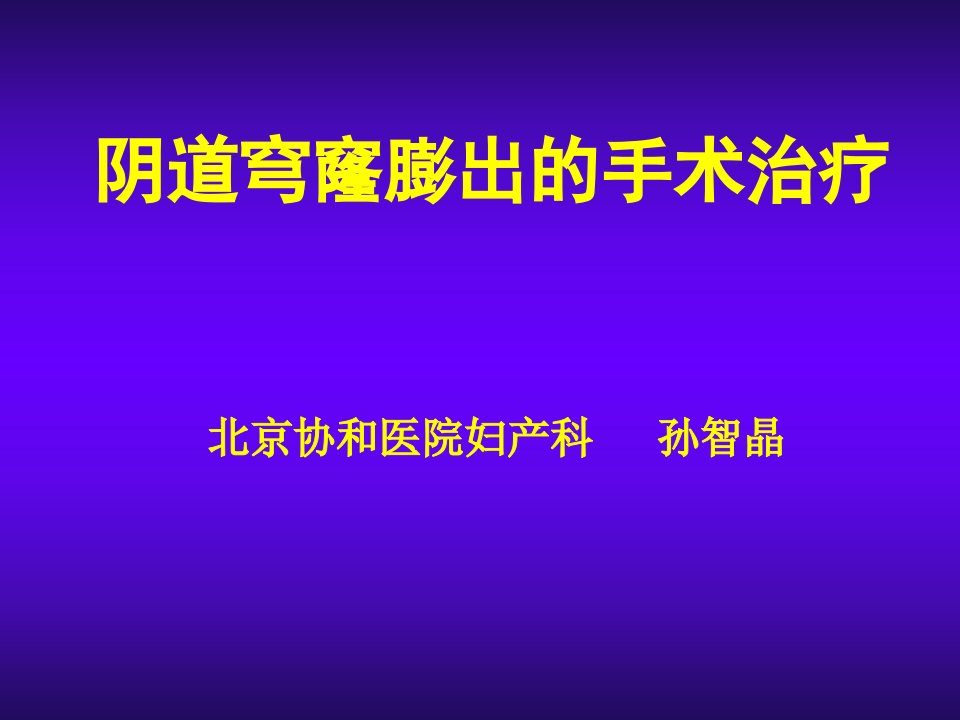 阴道穹窿膨出的手术治疗

北京协和医院妇产科　　孙智晶